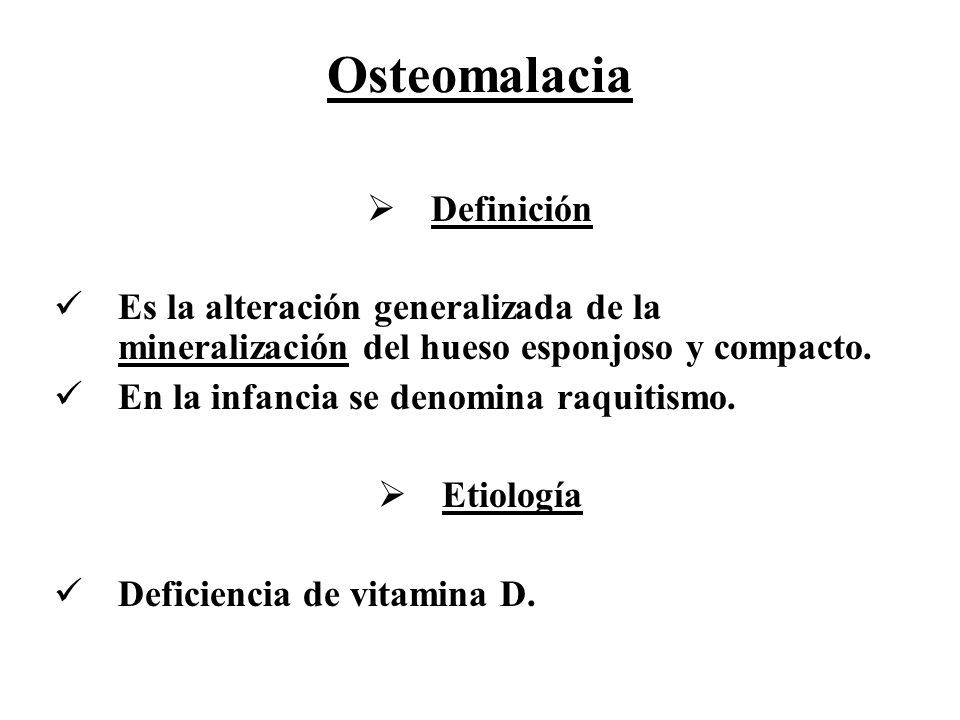 Osteomalacia

➢ Definición

✓ Es la alteración generalizada de la mineralización del hueso esponjoso y compacto.
✓ En la infancia se denomina raquitismo.

➢ Etiología

✓ Deficiencia de vitamina D.